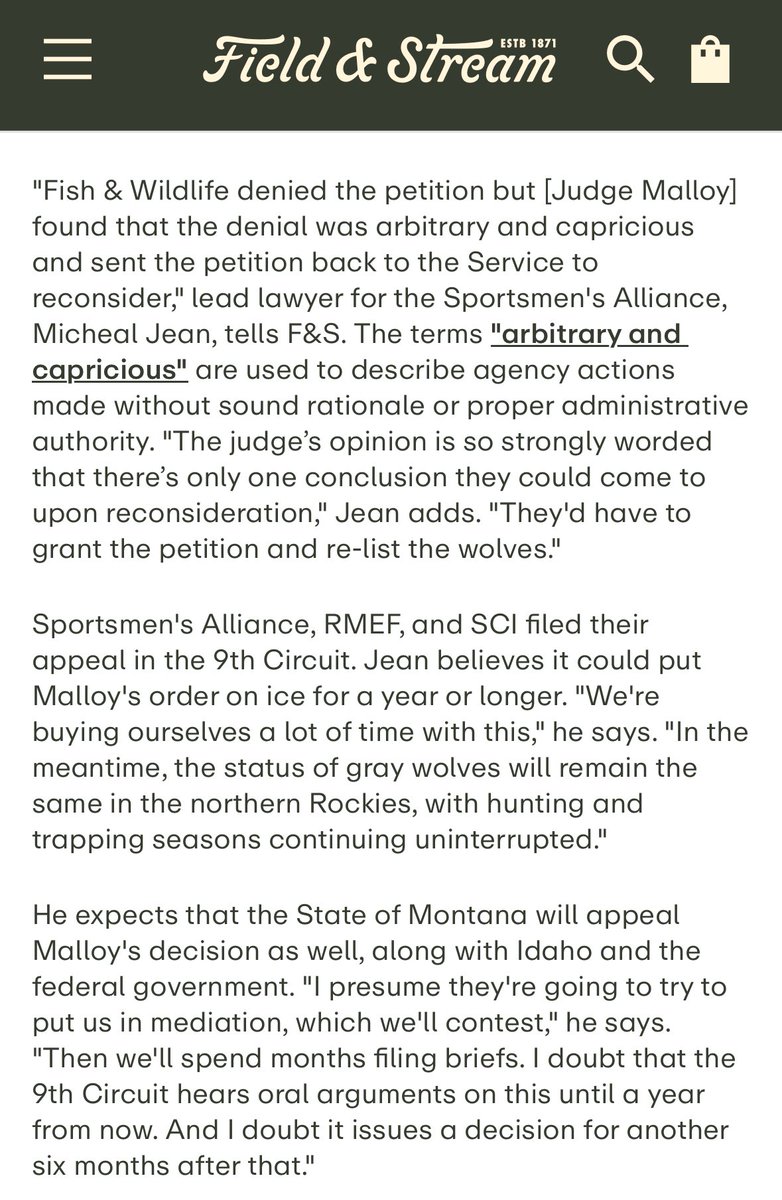 Field & Stream ESTB 1871

"Fish & Wildlife denied the petition but [Judge Malloy] found that the denial was arbitrary and capricious and sent the petition back to the Service to reconsider," lead lawyer for the Sportsmen's Alliance, Micheal Jean, tells F&S. The terms "arbitrary and capricious" are used to describe agency actions made without sound rationale or proper administrative authority. "The judge's opinion is so strongly worded that there's only one conclusion they could come to upon reconsideration," Jean adds. "They'd have to grant the petition and re-list the wolves."

Sportsmen's Alliance, RMEF, and SCI filed their appeal in the 9th Circuit. Jean believes it could put Malloy's order on ice for a year or longer. "We're buying ourselves a lot of time with this," he says. "In the meantime, the status of gray wolves will remain the same in the northern Rockies, with hunting and trapping seasons continuing uninterrupted."

He expects that the State of Montana will appeal Malloy's decision as well, along with Idaho and the federal government. "I presume they're going to try to put us in mediation, which we'll contest," he says. "Then we'll spend months filing briefs. I doubt that the 9th Circuit hears oral arguments on this until a year from now. And I doubt it issues a decision for another six months after that."